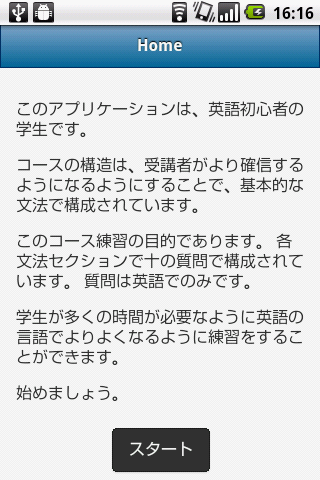 16:16

Home

このアプリケーションは、英語初心者の学生です。

コースの構造は、受講者がより確信するようになるようにすることで、基本的な文法で構成されています。

このコース練習の目的であります。 各文法セクションで十の質問で構成されています。 質問は英語でのみです。

学生が多くの時間が必要なように英語の言語でよりよくなるように練習をすることができます。

始めましょう。

スタート